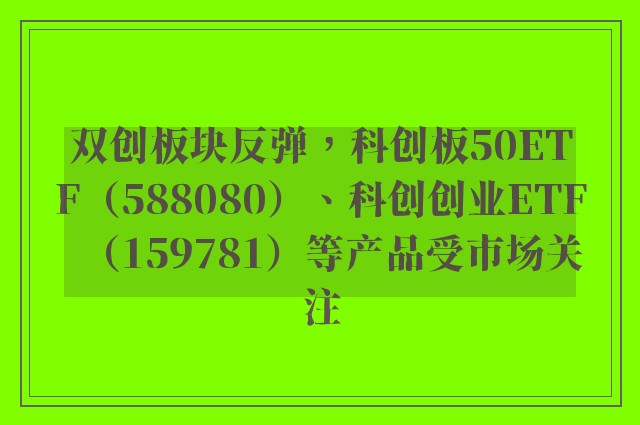 双创板块反弹，科创板50ETF（588080）、科创创业ETF（159781）等产品受市场关注